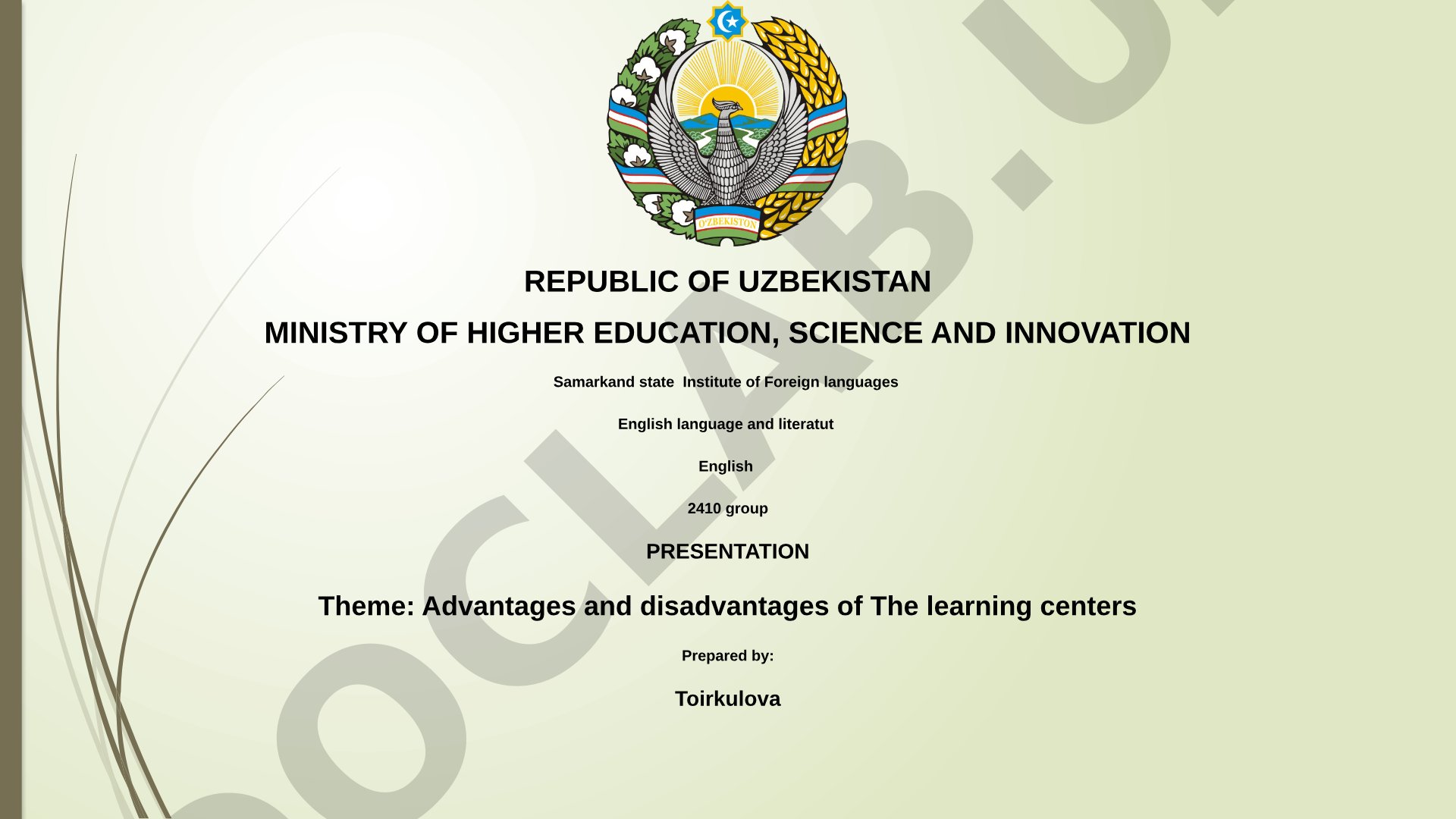 O'ZBEKISTON

REPUBLIC OF UZBEKISTAN

MINISTRY OF HIGHER EDUCATION, SCIENCE AND INNOVATION

Samarkand state Institute of Foreign languages

English language and literatut

English

2410 group

PRESENTATION

Theme: Advantages and disadvantages of The learning centers

Prepared by:

Toirkulova

OCLAB.U